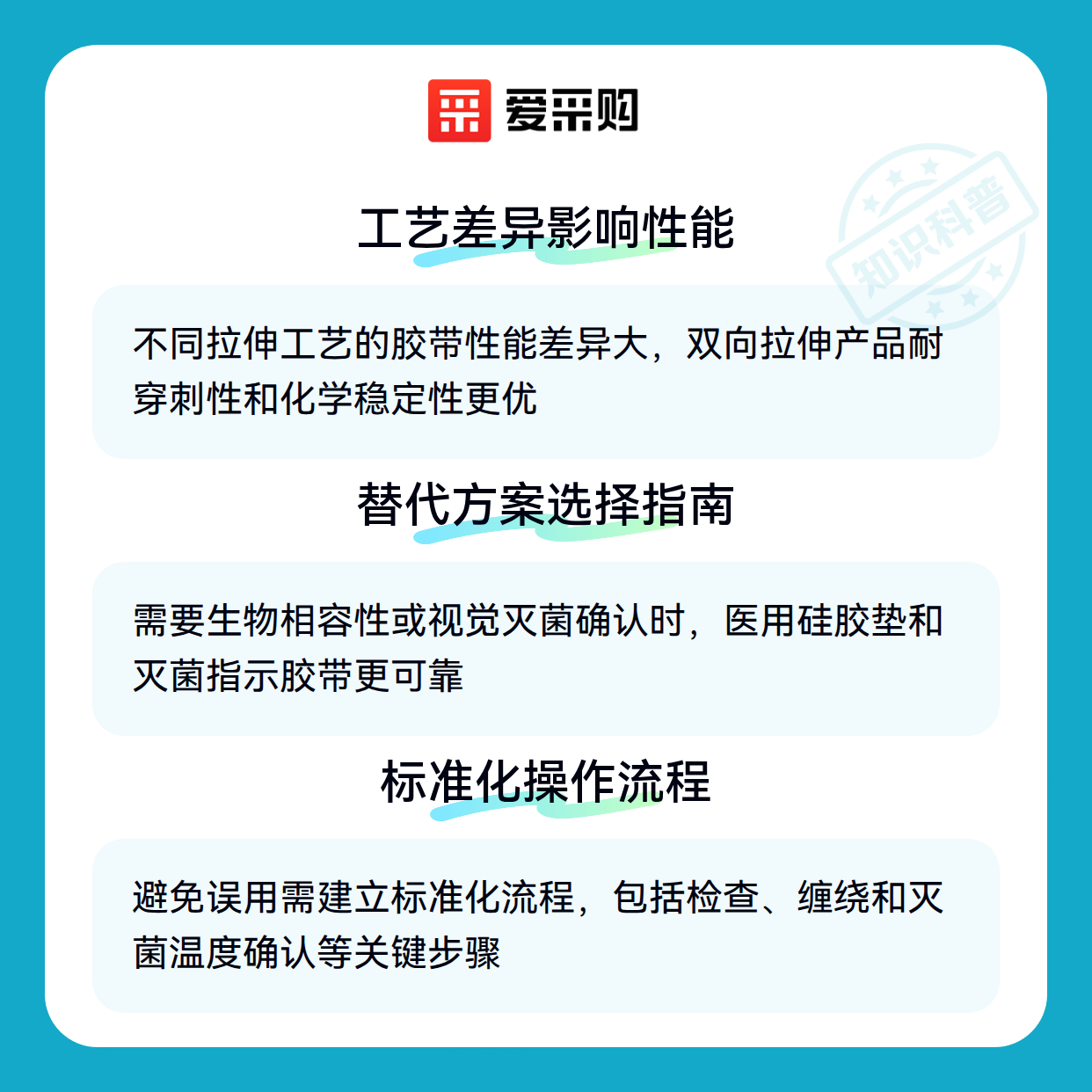 爱采购

工艺差异影响性能

不同拉伸工艺的胶带性能差异大，双向拉伸产品耐穿刺性和化学稳定性更优

替代方案选择指南

需要生物相容性或视觉灭菌确认时，医用硅胶垫和灭菌指示胶带更可靠

标准化操作流程

避免误用需建立标准化流程，包括检查、缠绕和灭菌温度确认等关键步骤

知识科普